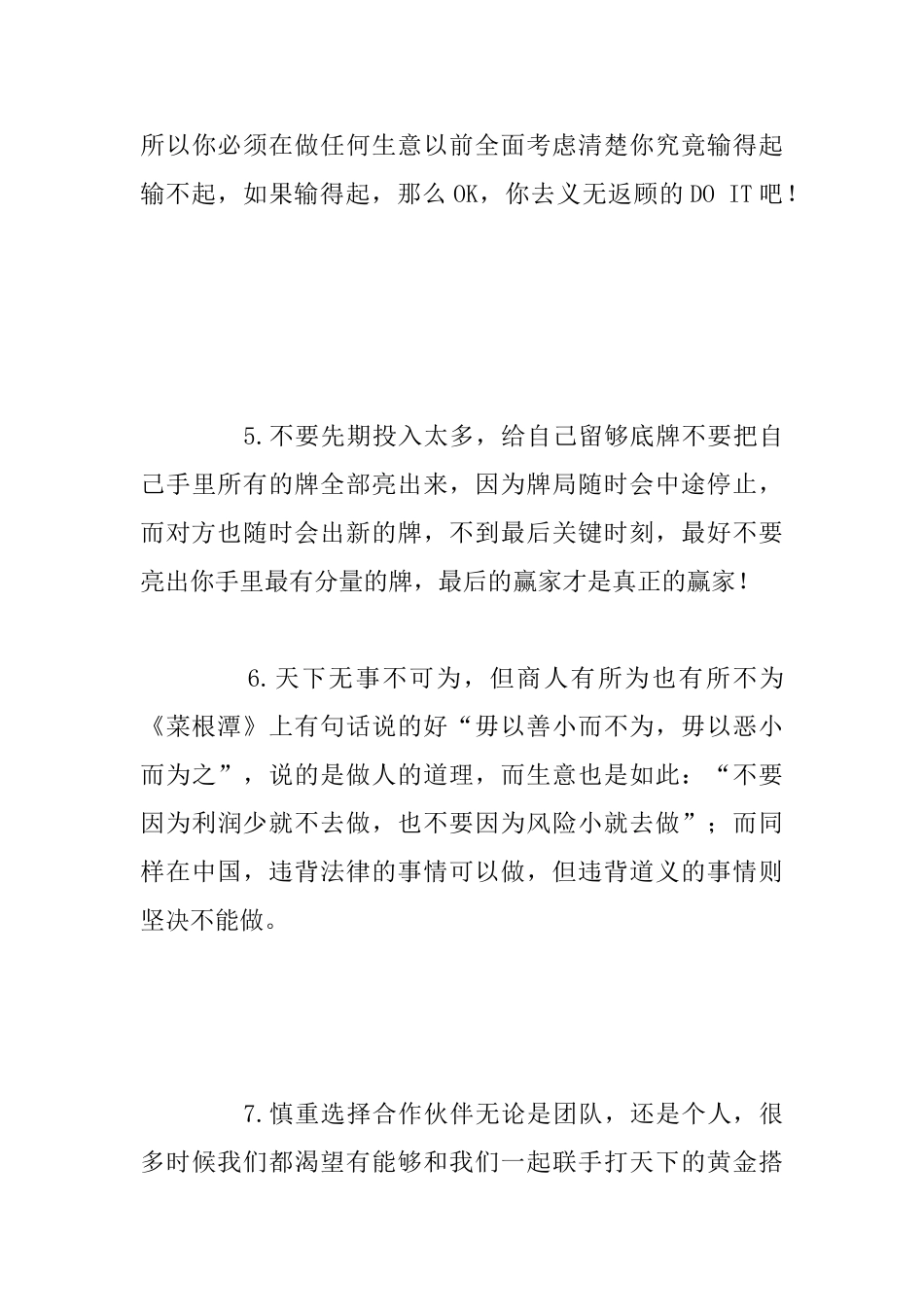 所以你必须在做任何生意以前全面考虑清楚你究竟输得起输不起，如果输得起，那么OK，你去义无返顾的DO IT吧！

5.不要先期投入太多，给自己留够底牌不要把自己手里所有的牌全部亮出来，因为牌局随时会中途停止，而对方也随时会出新的牌，不到最后关键时刻，最好不要亮出你手里最有分量的牌，最后的赢家才是真正的赢家！

6.天下无事不可为，但商人有所为也有所不为《菜根潭》上有句话说的好“毋以善小而不为，毋以恶小而为之”，说的是做人的道理，而生意也是如此：“不要因为利润少就不去做，也不要因为风险小就去做”；而同样在中国，违背法律的事情可以做，但违背道义的事情则坚决不能做。

7.慎重选择合作伙伴无论是团队，还是个人，很多时候我们都渴望有能够和我们一起联手打天下的黄金搭